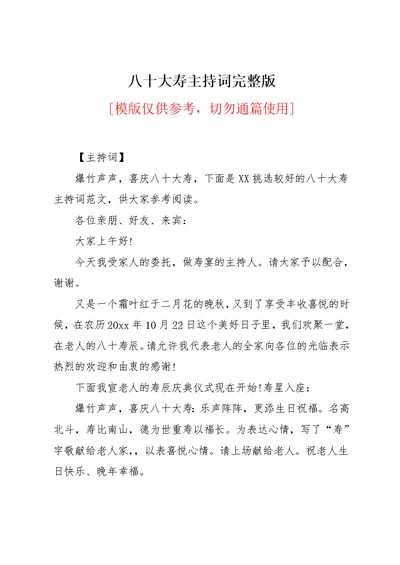 八十大寿主持词完整版

[模版仅供参考，切勿通篇使用]

【主持词】

爆竹声声，喜庆八十大寿，下面是XX挑选较好的八十大寿主持词范文，供大家参考阅读。

各位亲朋、好友、来宾：

大家上午好!

今天我受家人的委托，做寿宴的主持人。请大家予以配合，谢谢。

又是一个霜叶红于二月花的晚秋，又到了享受丰收喜悦的时候，在农历20xx年10月22日这个美好日子里，我们欢聚一堂，在老人的八十寿辰。请允许我代表老人的全家向各位的光临表示热烈的欢迎和由衷的感谢!

下面我宣老人的寿辰庆典仪式现在开始!寿星入座：

爆竹声声，喜庆八十大寿：乐声阵阵，更添生日祝福。名高北斗，寿比南山，德为世重寿以福长。为表达心情，写了“寿”字敬献给老人家,，以表喜悦心情。请上场献给老人。祝老人生日快乐、晚年幸福。